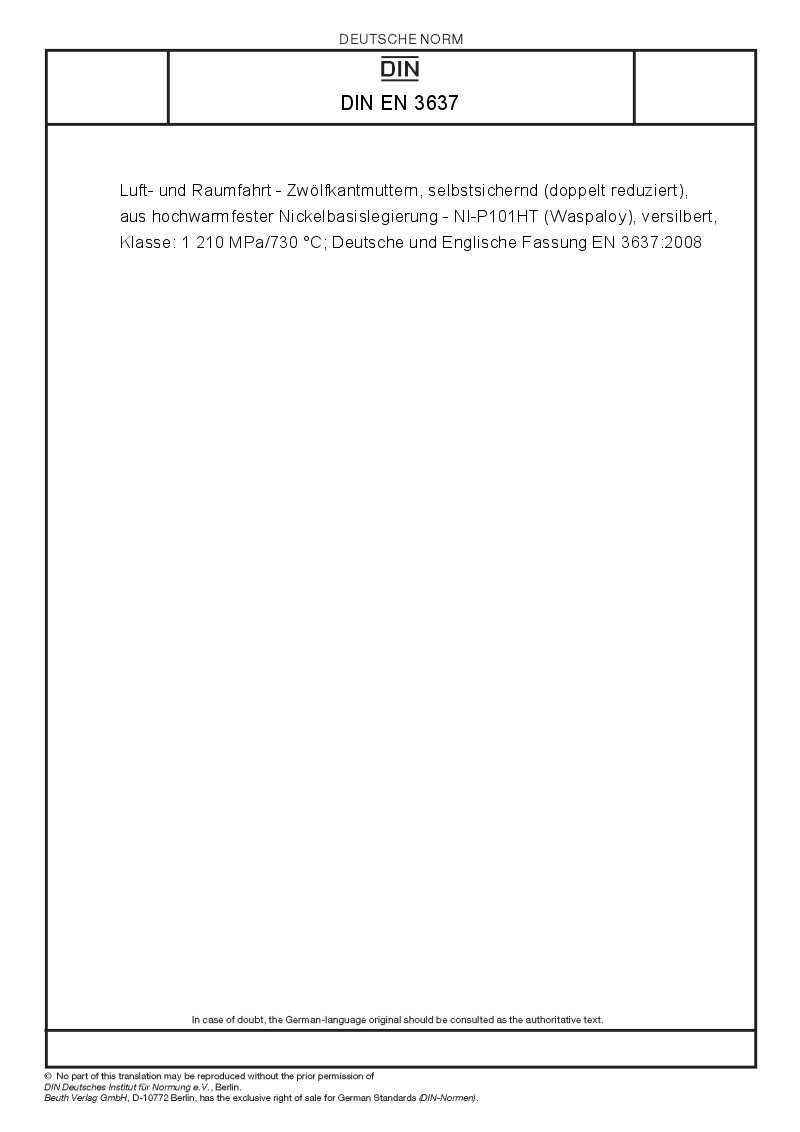 DEUTSCHE NORM

DIN

DIN EN 3637

Luft- und Raumfahrt - Zwölfkantmuttern, selbstsichernd (doppelt reduziert), aus hochwarmfester Nickelbasislegierung - NI-P101HT (Waspaloy), versilbert, Klasse: 1 210 MPa/730 °C; Deutsche und Englische Fassung EN 3637:2008

In case of doubt, the German-language original should be consulted as the authoritative text.

© No part of this translation may be reproduced without the prior permission of
DIN Deutsches Institut für Normung e.V., Berlin.
Beuth Verlag GmbH, D-10772 Berlin, has the exclusive right of sale for German Standards (DIN-Normen).